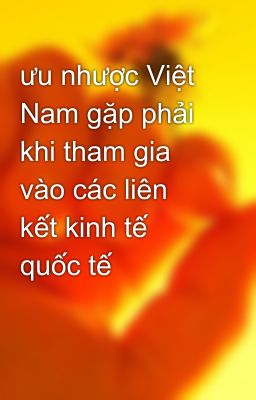 ưu nhược Việt Nam gặp phải khi tham gia vào các liên kết kinh tế quốc tế